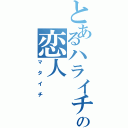 とあるハライチの恋人
マタイチ